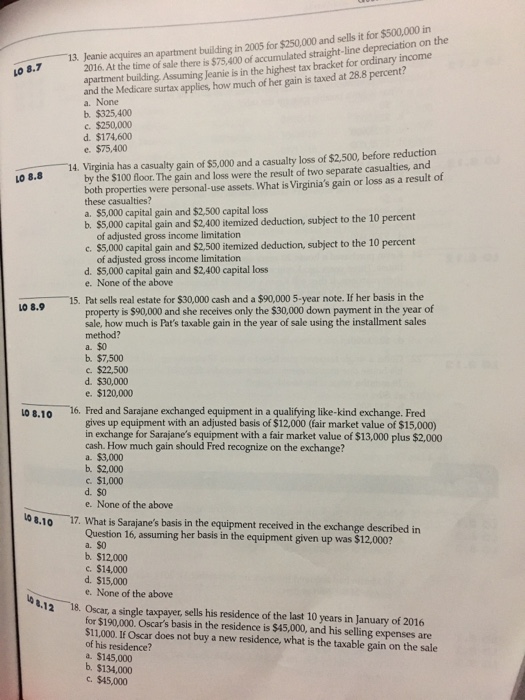 LO 8.7

13. Jeanie acquires an apartment building in 2005 for \$250,000 and sells it for \$500,000 in 2016. At the time of sale there is \$75,400 of accumulated straight-line depreciation on the apartment building. Assuming Jeanie is in the highest tax bracket for ordinary income and the Medicare surtax applies, how much of her gain is taxed at 28.8 percent?
a. None
b. \$325,400
c. \$250,000
d. \$174,600
e. \$75,400

LO 8.8

14. Virginia has a casualty gain of \$5,000 and a casualty loss of \$2,500, before reduction by the \$100 floor. The gain and loss were the result of two separate casualties, and both properties were personal-use assets. What is Virginia's gain or loss as a result of these casualties?
a. \$5,000 capital gain and \$2,500 capital loss
b. \$5,000 capital gain and \$2,400 itemized deduction, subject to the 10 percent of adjusted gross income limitation
c. \$5,000 capital gain and \$2,500 itemized deduction, subject to the 10 percent of adjusted gross income limitation
d. \$5,000 capital gain and \$2,400 capital loss
e. None of the above

LO 8.9

15. Pat sells real estate for \$30,000 cash and a \$90,000 5-year note. If her basis in the property is \$90,000 and she receives only the \$30,000 down payment in the year of sale, how much is Pat's taxable gain in the year of sale using the installment sales method?
a. \$0
b. \$7,500
c. \$22,500
d. \$30,000
e. \$120,000

LO 8.10

16. Fred and Sarajane exchanged equipment in a qualifying like-kind exchange. Fred gives up equipment with an adjusted basis of \$12,000 (fair market value of \$15,000) in exchange for Sarajane's equipment with a fair market value of \$13,000 plus \$2,000 cash. How much gain should Fred recognize on the exchange?
a. \$3,000
b. \$2,000
c. \$1,000
d. \$0
e. None of the above

LO 8.10

17. What is Sarajane's basis in the equipment received in the exchange described in Question 16, assuming her basis in the equipment given up was \$12,000?
a. \$0
b. \$12,000
c. \$14,000
d. \$15,000
e. None of the above

LO 8.12

18. Oscar, a single taxpayer, sells his residence of the last 10 years in January of 2016 for \$190,000. Oscar's basis in the residence is \$45,000, and his selling expenses are \$11,000. If Oscar does not buy a new residence, what is the taxable gain on the sale of his residence?
a. \$145,000
b. \$134,000
c. \$45,000